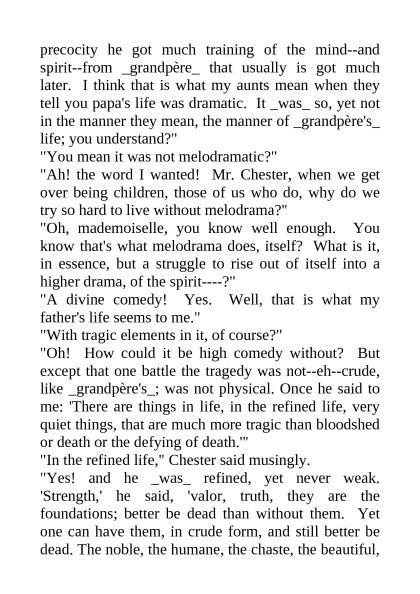 precocity he got much training of the mind--and spirit--from _grandpère_ that usually is got much later. I think that is what my aunts mean when they tell you papa's life was dramatic. It _was_ so, yet not in the manner they mean, the manner of _grandpère's_ life; you understand?"

"You mean it was not melodramatic?"

"Ah! the word I wanted! Mr. Chester, when we get over being children, those of us who do, why do we try so hard to live without melodrama?"

"Oh, mademoiselle, you know well enough. You know that's what melodrama does, itself? What is it, in essence, but a struggle to rise out of itself into a higher drama, of the spirit----?"

"A divine comedy! Yes. Well, that is what my father's life seems to me."

"With tragic elements in it, of course?"

"Oh! How could it be high comedy without? But except that one battle the tragedy was not--eh--crude, like _grandpère's_; was not physical. Once he said to me: 'There are things in life, in the refined life, very quiet things, that are much more tragic than bloodshed or death or the defying of death.'"

"In the refined life," Chester said musingly.

"Yes! and he _was_ refined, yet never weak. 'Strength,' he said, 'valor, truth, they are the foundations; better be dead than without them. Yet one can have them, in crude form, and still better be dead. The noble, the humane, the chaste, the beautiful,